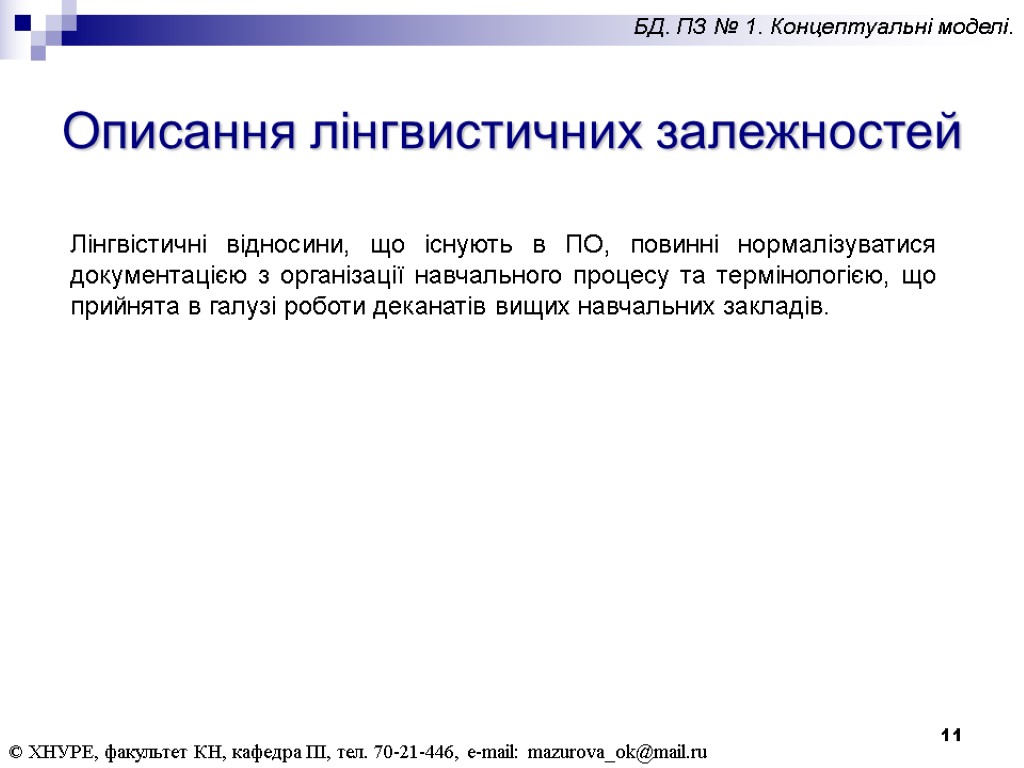 БД. ПЗ № 1. Концептуальні моделі.

Описання лінгвистичних залежностей

Лінгвістичні відносини, що існують в ПО, повинні нормалізуватися документацією з організації навчального процесу та термінологією, що прийнята в галузі роботи деканатів вищих навчальних закладів.

11

© ХНУРЕ, факультет КН, кафедра ПІ, тел. 70-21-446, e-mail: mazurova_ok@mail.ru